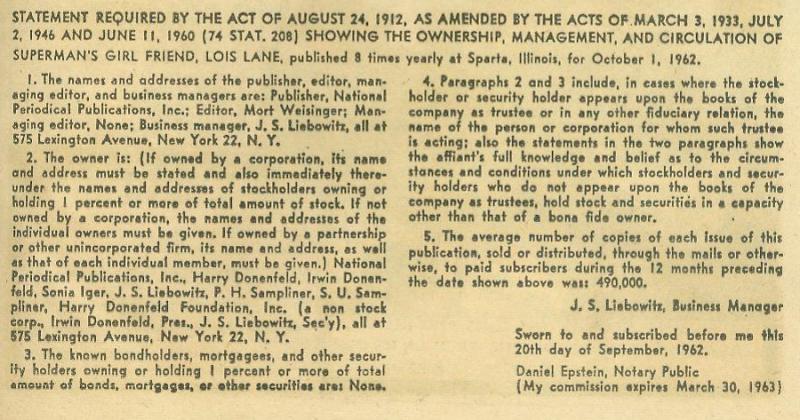 STATEMENT REQUIRED BY THE ACT OF AUGUST 24, 1912, AS AMENDED BY THE ACTS OF MARCH 3, 1933, JULY 2, 1946 AND JUNE 11, 1960 (74 STAT. 208) SHOWING THE OWNERSHIP, MANAGEMENT, AND CIRCULATION OF SUPERMAN'S GIRL FRIEND, LOIS LANE, published 8 times yearly at Sparta, Illinois, for October 1, 1962.

1. The names and addresses of the publisher, editor, managing editor, and business managers are: Publisher, National Periodical Publications, Inc.; Editor, Mort Weisinger; Managing editor, None; Business manager, J. S. Liebowitz, all at 575 Lexington Avenue, New York 22, N. Y.

2. The owner is: (If owned by a corporation, its name and address must be stated and also immediately thereunder the names and addresses of stockholders owning or holding 1 percent or more of total amount of stock. If not owned by a corporation, the names and addresses of the individual owners must be given. If owned by a partnership or other unincorporated firm, its name and address, as well as that of each individual member, must be given.) National Periodical Publications, Inc., Harry Donenfeld, Irwin Donenfeld, Sonia Iger, J. S. Liebowitz, P. H. Sampliner, S. U. Sampliner, Harry Donenfeld Foundation, Inc. (a non stock corp., Irwin Donenfeld, Pres., J. S. Liebowitz, Sec'y), all at 575 Lexington Avenue, New York 22, N. Y.

3. The known bondholders, mortgagees, and other security holders owning or holding 1 percent or more of total amount of bonds, mortgages, or other securities are: None.

4. Paragraphs 2 and 3 include, in cases where the stockholder or security holder appears upon the books of the company as trustee or in any other fiduciary relation, the name of the person or corporation for whom such trustee is acting; also the statements in the two paragraphs show the affiant's full knowledge and belief as to the circumstances and conditions under which stockholders and security holders who do not appear upon the books of the company as trustees, hold stock and securities in a capacity other than that of a bona fide owner.

5. The average number of copies of each issue of this publication, sold or distributed, through the mails or otherwise, to paid subscribers during the 12 months preceding the date shown above was: 490,000.

J. S. Liebowitz, Business Manager

Sworn to and subscribed before me this 20th day of September, 1962.

Daniel Epstein, Notary Public
(My commission expires March 30, 1963)